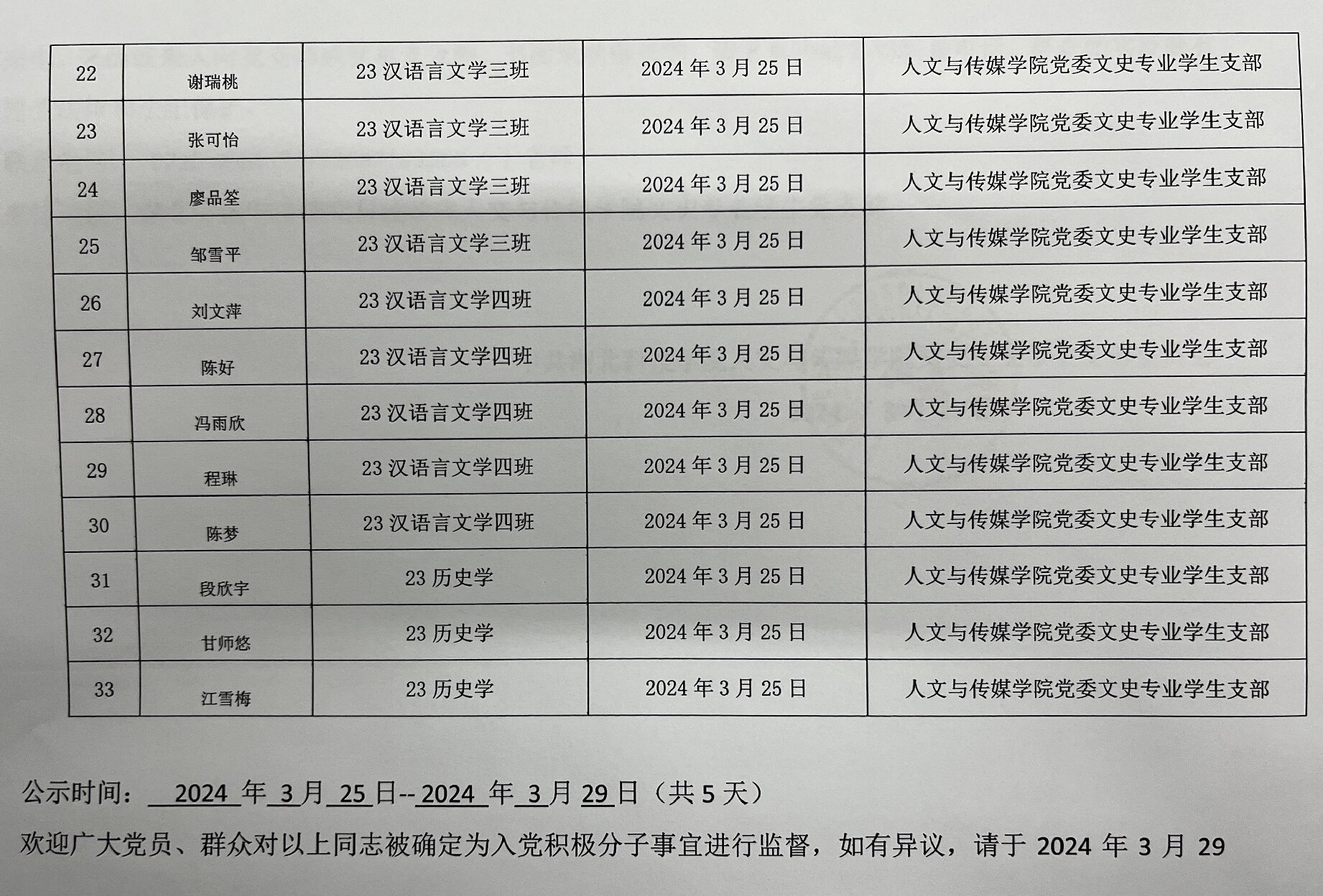 | 22 | 谢瑞桃 | 23汉语言文学三班 | 2024年3月25日 | 人文与传媒学院党委文史专业学生支部 |
|---|---|---|---|---|
| 23 | 张可怡 | 23汉语言文学三班 | 2024年3月25日 | 人文与传媒学院党委文史专业学生支部 |
| 24 | 廖品筌 | 23汉语言文学三班 | 2024年3月25日 | 人文与传媒学院党委文史专业学生支部 |
| 25 | 邹雪平 | 23汉语言文学三班 | 2024年3月25日 | 人文与传媒学院党委文史专业学生支部 |
| 26 | 刘文萍 | 23汉语言文学四班 | 2024年3月25日 | 人文与传媒学院党委文史专业学生支部 |
| 27 | 陈好 | 23汉语言文学四班 | 2024年3月25日 | 人文与传媒学院党委文史专业学生支部 |
| 28 | 冯雨欣 | 23汉语言文学四班 | 2024年3月25日 | 人文与传媒学院党委文史专业学生支部 |
| 29 | 程琳 | 23汉语言文学四班 | 2024年3月25日 | 人文与传媒学院党委文史专业学生支部 |
| 30 | 陈梦 | 23汉语言文学四班 | 2024年3月25日 | 人文与传媒学院党委文史专业学生支部 |
| 31 | 段欣宇 | 23历史学 | 2024年3月25日 | 人文与传媒学院党委文史专业学生支部 |
| 32 | 甘师悠 | 23历史学 | 2024年3月25日 | 人文与传媒学院党委文史专业学生支部 |
| 33 | 江雪梅 | 23历史学 | 2024年3月25日 | 人文与传媒学院党委文史专业学生支部 |

公示时间：2024年3月25日--2024年3月29日（共5天）

欢迎广大党员、群众对以上同志被确定为入党积极分子事宜进行监督，如有异议，请于2024年3月29